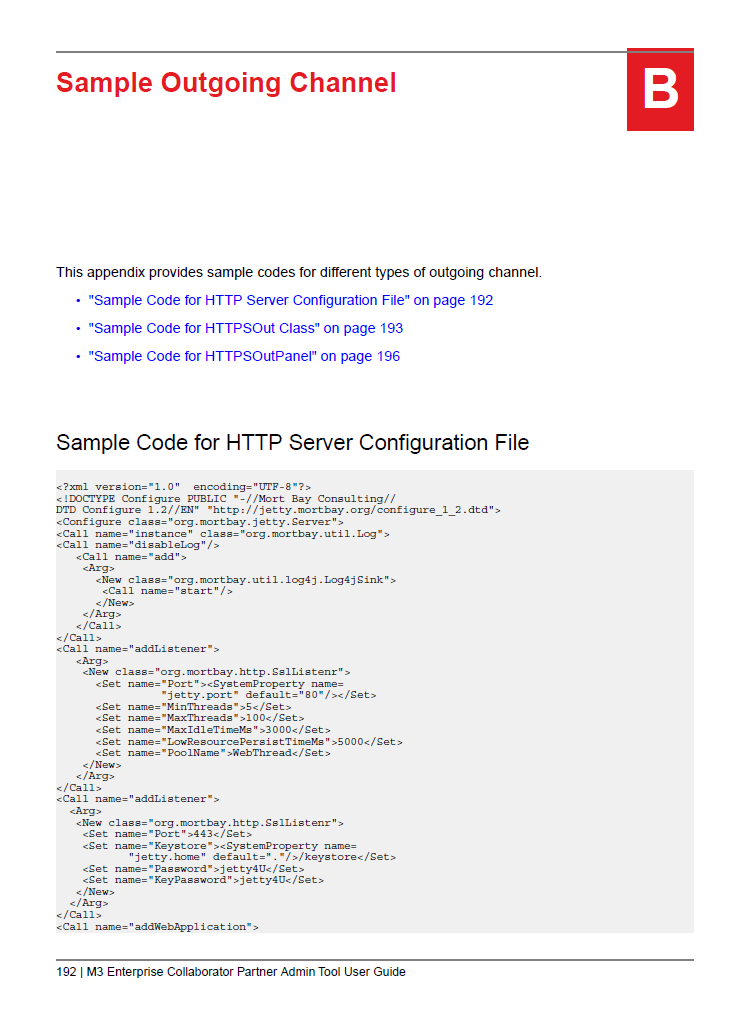 Sample Outgoing Channel

B

This appendix provides sample codes for different types of outgoing channel.

• "Sample Code for HTTP Server Configuration File" on page 192
• "Sample Code for HTTPSOut Class" on page 193
• "Sample Code for HTTPSOutPanel" on page 196

Sample Code for HTTP Server Configuration File

<?xml version="1.0"  encoding="UTF-8"?>
<!DOCTYPE Configure PUBLIC "-//Mort Bay Consulting//
DTD Configure 1.2//EN" "http://jetty.mortbay.org/configure_1_2.dtd">
<Configure class="org.mortbay.jetty.Server">
<Call name="instance" class="org.mortbay.util.Log">
<Call name="disableLog"/>
   <Call name="add">
    <Arg>
      <New class="org.mortbay.util.log4j.Log4jSink">
       <Call name="start"/>
      </New>
    </Arg>
   </Call>
</Call>
<Call name="addListener">
   <Arg>
    <New class="org.mortbay.http.SslListenr">
      <Set name="Port"><SystemProperty name=
             "jetty.port" default="80"/></Set>
      <Set name="MinThreads">5</Set>
      <Set name="MaxThreads">100</Set>
      <Set name="MaxIdleTimeMs">3000</Set>
      <Set name="LowResourcePersistTimeMs">5000</Set>
      <Set name="PoolName">WebThread</Set>
    </New>
   </Arg>
</Call>
<Call name="addListener">
  <Arg>
   <New class="org.mortbay.http.SslListenr">
    <Set name="Port">443</Set>
    <Set name="Keystore"><SystemProperty name=
          "jetty.home" default="."/>/keystore</Set>
    <Set name="Password">jetty4U</Set>
    <Set name="KeyPassword">jetty4U</Set>
   </New>
  </Arg>
</Call>
<Call name="addWebApplication">

192 | M3 Enterprise Collaborator Partner Admin Tool User Guide